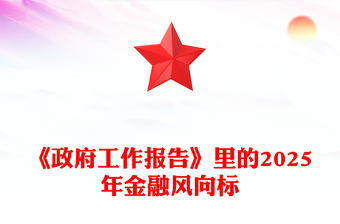 《政府工作报告》里的2025年金融风向标